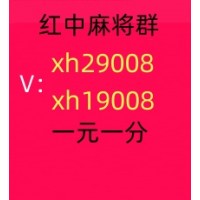 红中麻将群

V: xh29008

xh19008

一元一分